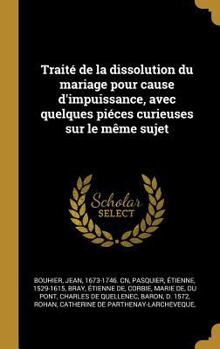 Traité de la dissolution du mariage pour cause d'impuissance, avec quelques piéces curieuses sur le même sujet

Scholar SELECT

BOUHIER, JEAN, 1673-1746. CN, PASQUIER, ÉTIENNE, 1529-1615, BRAY, ÉTIENNE DE, CORBIE, MARIE DE, DU PONT, CHARLES DE QUELLENEC, BARON, D. 1572, ROHAN, CATHERINE DE PARTHENAY-LARCHEVEQUE.